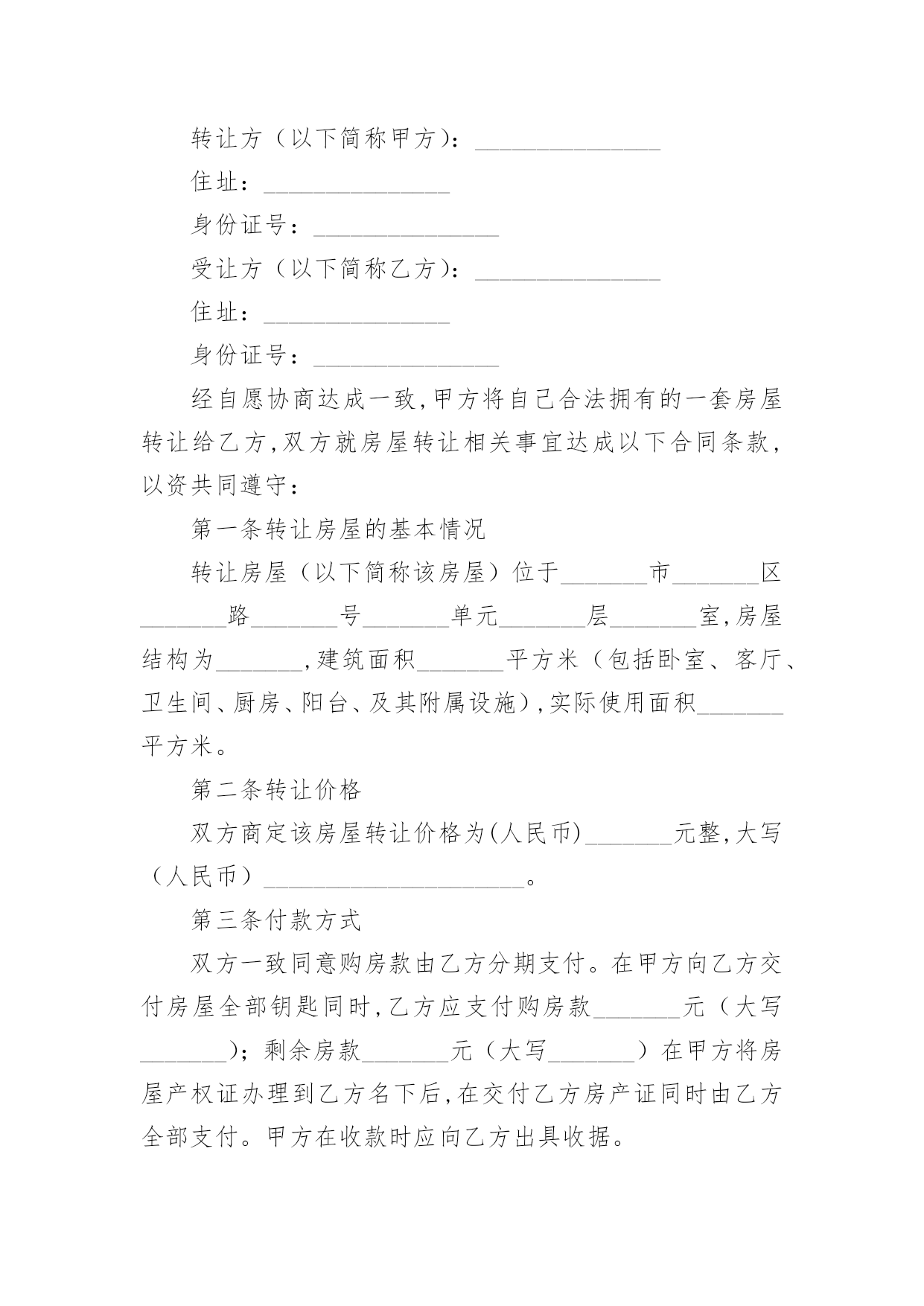 转让方（以下简称甲方）：_______________

住址：_______________

身份证号：_______________

受让方（以下简称乙方）：_______________

住址：_______________

身份证号：_______________

经自愿协商达成一致，甲方将自己合法拥有的一套房屋转让给乙方，双方就房屋转让相关事宜达成以下合同条款，以资共同遵守：

第一条转让房屋的基本情况

转让房屋（以下简称该房屋）位于_______市_______区_______路_______号_______单元_______层_______室，房屋结构为_______，建筑面积_______平方米（包括卧室、客厅、卫生间、厨房、阳台、及其附属设施），实际使用面积_______平方米。

第二条转让价格

双方商定该房屋转让价格为(人民币)_______元整，大写（人民币）_____________________。

第三条付款方式

双方一致同意购房款由乙方分期支付。在甲方向乙方交付房屋全部钥匙同时，乙方应支付购房款_______元（大写_______）；剩余房款_______元（大写_______）在甲方将房屋产权证办理到乙方名下后，在交付乙方房产证同时由乙方全部支付。甲方在收款时应向乙方出具收据。